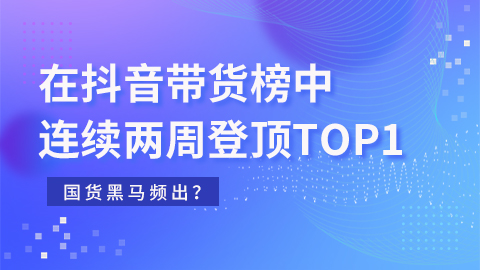 在抖音带货榜中
连续两周登顶TOP1

国货黑马频出?